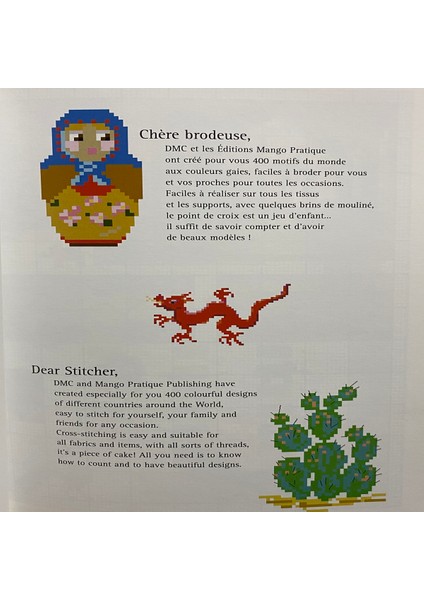 Chère brodeuse,

DMC et les Éditions Mango Pratique ont créé pour vous 400 motifs du monde aux couleurs gaies, faciles à broder pour vous et vos proches pour toutes les occasions. Faciles à réaliser sur tous les tissus et les supports, avec quelques brins de mouliné, le point de croix est un jeu d'enfant... il suffit de savoir compter et d'avoir de beaux modèles !

Dear Stitcher,

DMC and Mango Pratique Publishing have created especially for you 400 colourful designs of different countries around the World, easy to stitch for yourself, your family and friends for any occasion. Cross-stitching is easy and suitable for all fabrics and items, with all sorts of threads, it's a piece of cake! All you need is to know how to count and to have beautiful designs.